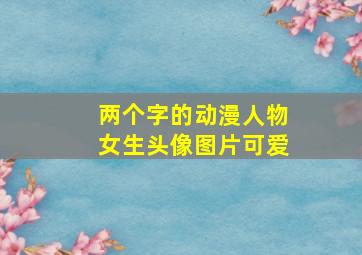 两个字的动漫人物
女生头像图片可爱